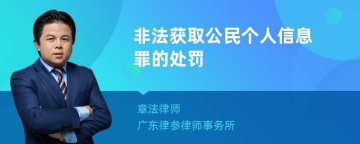 非法获取公民个人信息罪的处罚

章法律师
广东律参律师事务所